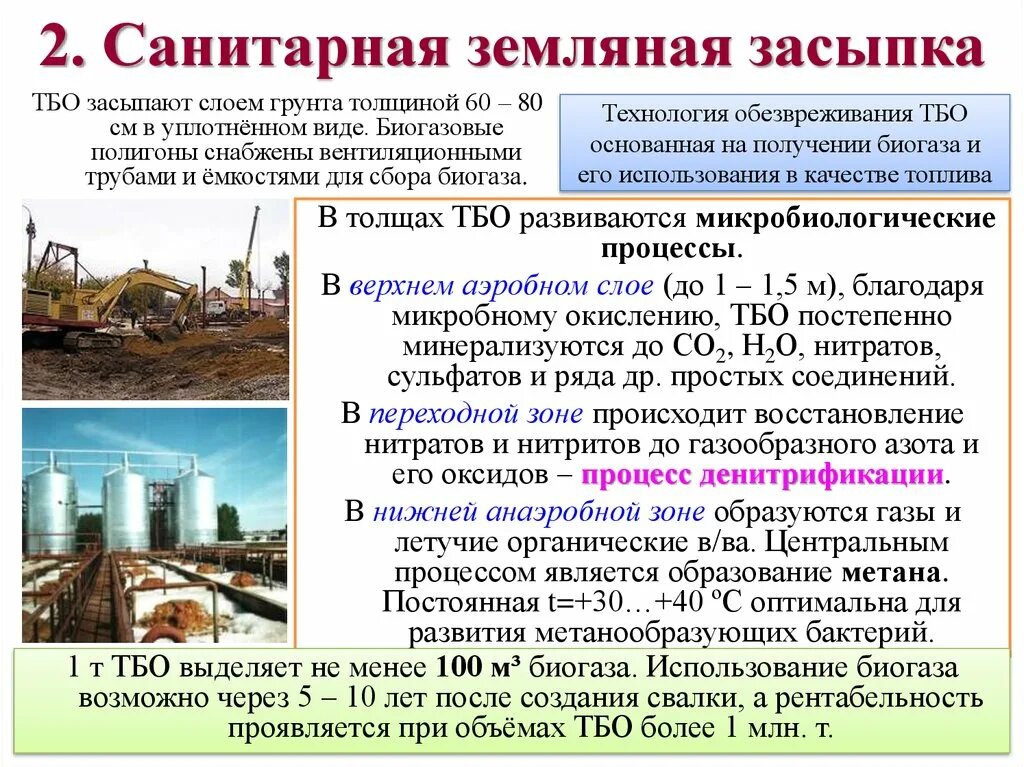 2. Санитарная земляная засыпка

ТБО засыпают слоем грунта толщиной 60 – 80 см в уплотнённом виде. Биогазовые полигоны снабжены вентиляционными трубами и ёмкостями для сбора биогаза.

Технология обезвреживания ТБО основанная на получении биогаза и его использования в качестве топлива

В толщах ТБО развиваются микробиологические процессы.

В верхнем аэробном слое (до 1 – 1,5 м), благодаря микробному окислению, ТБО постепенно минерализуются до $CO_2$, $H_2O$, нитратов, сульфатов и ряда др. простых соединений.

В переходной зоне происходит восстановление нитратов и нитритов до газообразного азота и его оксидов – процесс денитрификации.

В нижней анаэробной зоне образуются газы и летучие органические в/ва. Центральным процессом является образование метана. Постоянная t=+30…+40 ºС оптимальна для развития метанообразующих бактерий.

1 т ТБО выделяет не менее 100 м³ биогаза. Использование биогаза возможно через 5 – 10 лет после создания свалки, а рентабельность проявляется при объёмах ТБО более 1 млн. т.